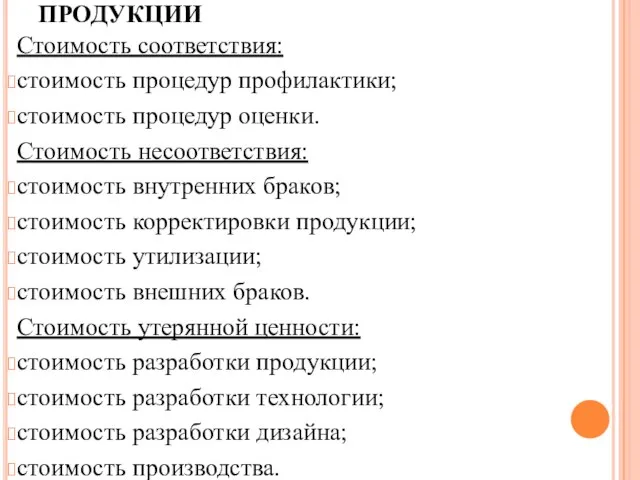 ПРОДУКЦИИ

Стоимость соответствия:
стоимость процедур профилактики;
стоимость процедур оценки.

Стоимость несоответствия:
стоимость внутренних браков;
стоимость корректировки продукции;
стоимость утилизации;
стоимость внешних браков.

Стоимость утерянной ценности:
стоимость разработки продукции;
стоимость разработки технологии;
стоимость разработки дизайна;
стоимость производства.